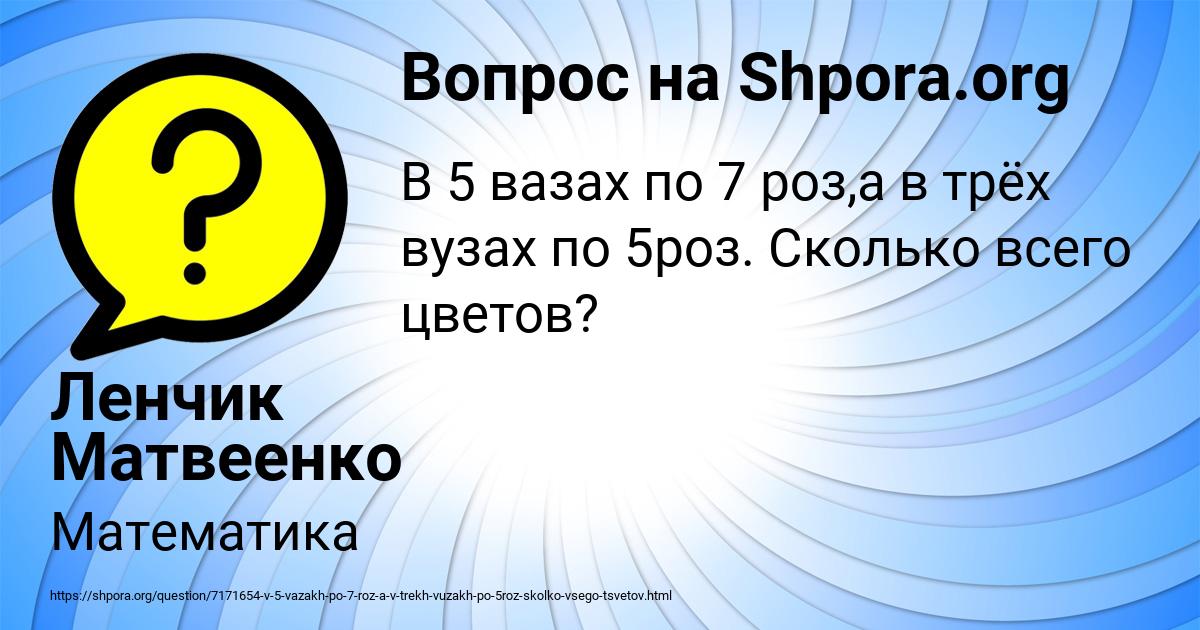 Вопрос на Shpora.org

В 5 вазах по 7 роз,а в трёх вузах по 5роз. Сколько всего цветов?

Ленчик Матвеенко

Математика

https://shpora.org/question/7171654-v-5-vazakh-po-7-roz-a-v-trekh-vuzakh-po-5roz-skolko-vsego-tsvetov.html